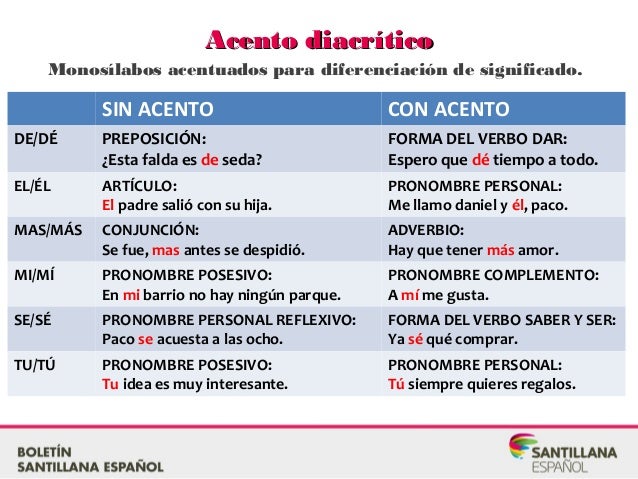 Acento diacrítico
Monosílabos acentuados para diferenciación de significado.

| | SIN ACENTO | CON ACENTO |
|---|---|---|
| DE/DÉ | PREPOSICIÓN: ¿Esta falda es de seda? | FORMA DEL VERBO DAR: Espero que dé tiempo a todo. |
| EL/ÉL | ARTÍCULO: El padre salió con su hija. | PRONOMBRE PERSONAL: Me llamo daniel y él, paco. |
| MAS/MÁS | CONJUNCIÓN: Se fue, mas antes se despidió. | ADVERBIO: Hay que tener más amor. |
| MI/MÍ | PRONOMBRE POSESIVO: En mi barrio no hay ningún parque. | PRONOMBRE COMPLEMENTO: A mí me gusta. |
| SE/SÉ | PRONOMBRE PERSONAL REFLEXIVO: Paco se acuesta a las ocho. | FORMA DEL VERBO SABER Y SER: Ya sé qué comprar. |
| TU/TÚ | PRONOMBRE POSESIVO: Tu idea es muy interesante. | PRONOMBRE PERSONAL: Tú siempre quieres regalos. |

BOLETÍN
SANTILLANA ESPAÑOL

SANTILLANA
ESPAÑOL